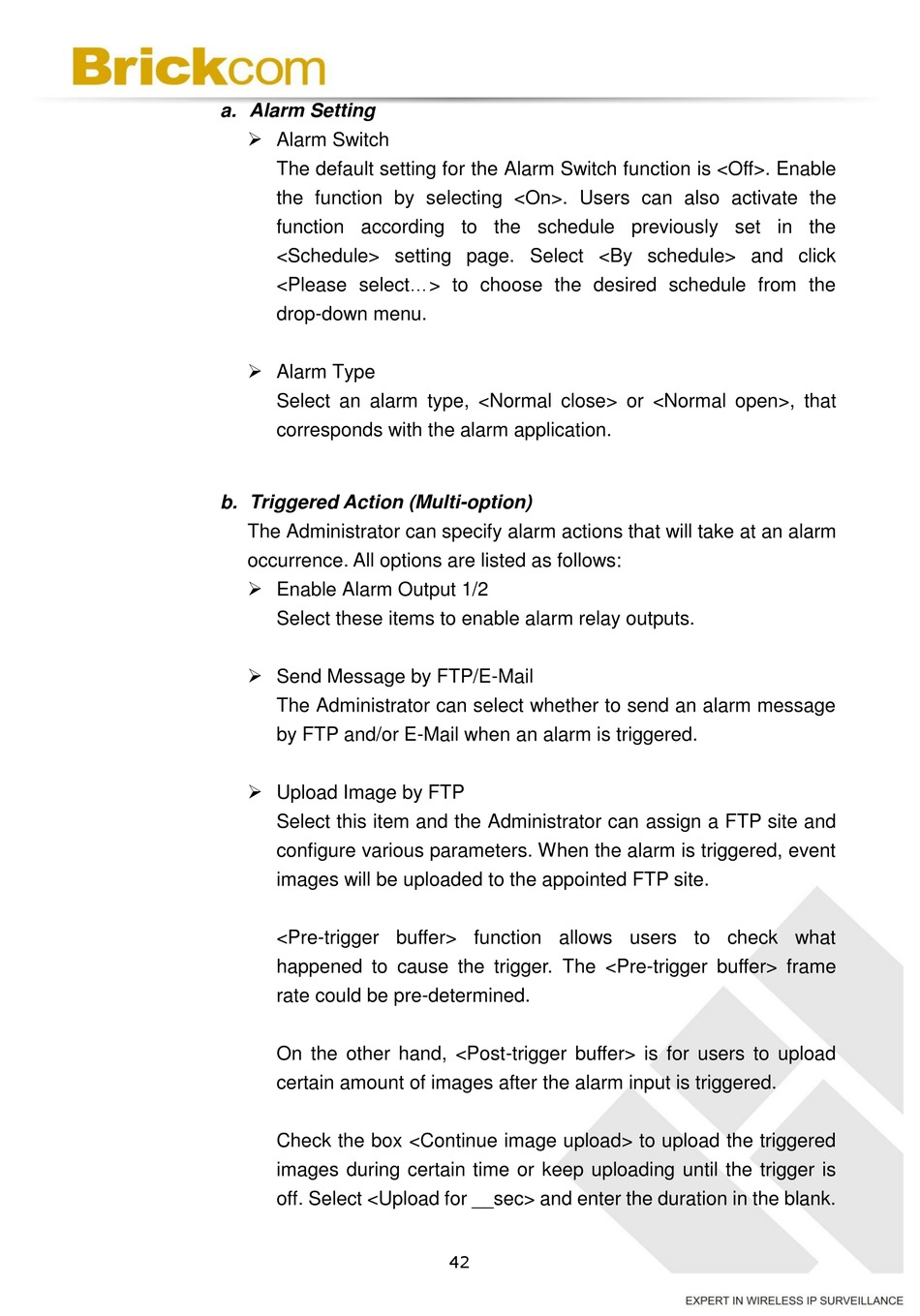 Brickcom

a. Alarm Setting

➢ Alarm Switch

The default setting for the Alarm Switch function is <Off>. Enable the function by selecting <On>. Users can also activate the function according to the schedule previously set in the <Schedule> setting page. Select <By schedule> and click <Please select…> to choose the desired schedule from the drop-down menu.

➢ Alarm Type

Select an alarm type, <Normal close> or <Normal open>, that corresponds with the alarm application.

b. Triggered Action (Multi-option)

The Administrator can specify alarm actions that will take at an alarm occurrence. All options are listed as follows:

➢ Enable Alarm Output 1/2

Select these items to enable alarm relay outputs.

➢ Send Message by FTP/E-Mail

The Administrator can select whether to send an alarm message by FTP and/or E-Mail when an alarm is triggered.

➢ Upload Image by FTP

Select this item and the Administrator can assign a FTP site and configure various parameters. When the alarm is triggered, event images will be uploaded to the appointed FTP site.

<Pre-trigger buffer> function allows users to check what happened to cause the trigger. The <Pre-trigger buffer> frame rate could be pre-determined.

On the other hand, <Post-trigger buffer> is for users to upload certain amount of images after the alarm input is triggered.

Check the box <Continue image upload> to upload the triggered images during certain time or keep uploading until the trigger is off. Select <Upload for __sec> and enter the duration in the blank.

42

EXPERT IN WIRELESS IP SURVEILLANCE